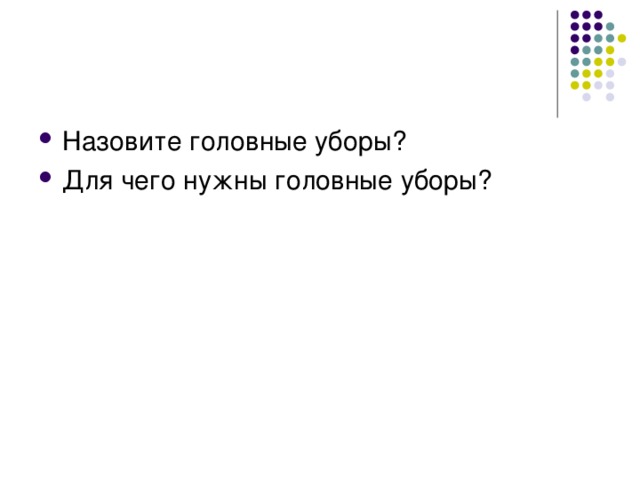 - Назовите головные уборы?
- Для чего нужны головные уборы?